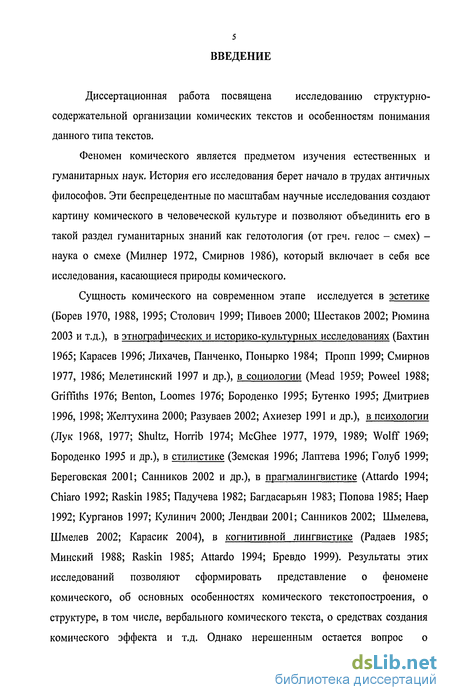 5

ВВЕДЕНИЕ

Диссертационная работа посвящена исследованию структурно-содержательной организации комических текстов и особенностям понимания данного типа текстов.

Феномен комического является предметом изучения естественных и гуманитарных наук. История его исследования берет начало в трудах античных философов. Эти беспрецедентные по масштабам научные исследования создают картину комического в человеческой культуре и позволяют объединить его в такой раздел гуманитарных знаний как гелотология (от греч. гелос – смех) – наука о смехе (Милнер 1972, Смирнов 1986), который включает в себя все исследования, касающиеся природы комического.

Сущность комического на современном этапе исследуется в эстетике (Борев 1970, 1988, 1995; Столович 1999; Пивоев 2000; Шестаков 2002; Рюмина 2003 и т.д.), в этнографических и историко-культурных исследованиях (Бахтин 1965; Карасев 1996; Лихачев, Панченко, Понырко 1984; Пропп 1999; Смирнов 1977, 1986; Мелетинский 1997 и др.), в социологии (Mead 1959; Poweel 1988; Griffiths 1976; Benton, Loomes 1976; Бороденко 1995; Бутенко 1995; Дмитриев 1996, 1998; Желтухина 2000; Разуваев 2002; Ахиезер 1991 и др.), в психологии (Лук 1968, 1977; Shultz, Horrib 1974; McGhee 1977, 1979, 1989; Wolff 1969; Бороденко 1995 и др.), в стилистике (Земская 1996; Лаптева 1996; Голуб 1999; Береговская 2001; Санников 2002 и др.), в прагмалингвистике (Attardo 1994; Chiaro 1992; Raskin 1985; Падучева 1982; Багдасарьян 1983; Попова 1985; Наер 1992; Курганов 1997; Кулинич 2000; Лендваи 2001; Санников 2002; Шмелева, Шмелев 2002; Карасик 2004), в когнитивной лингвистике (Радаев 1985; Минский 1988; Raskin 1985; Attardo 1994; Бревдо 1999). Результаты этих исследований позволяют сформировать представление о феномене комического, об основных особенностях комического текстопостроения, о структуре, в том числе, вербального комического текста, о средствах создания комического эффекта и т.д. Однако нерешенным остается вопрос о

dsLib.net
библиотека диссертаций